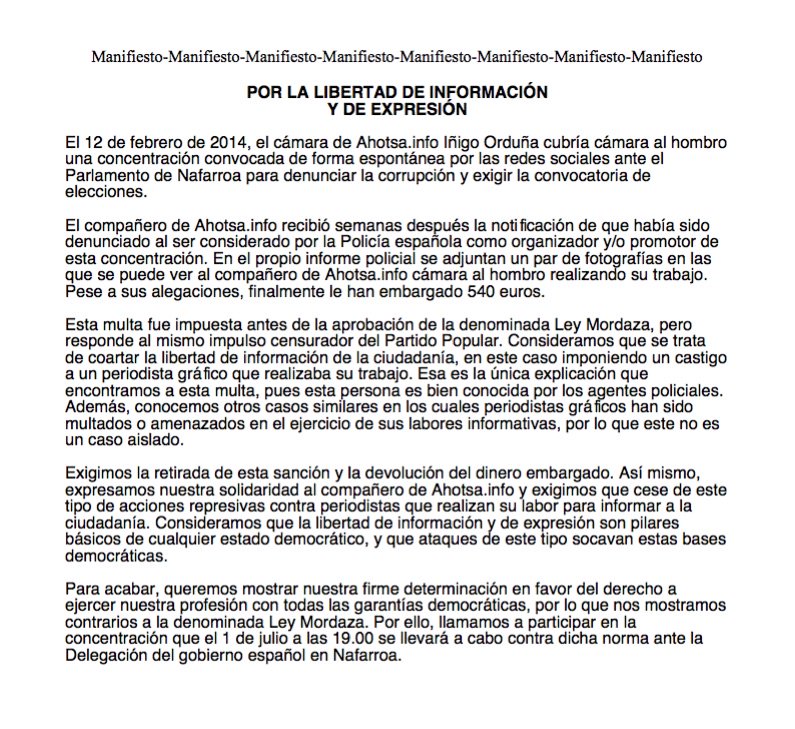 Manifiesto-Manifiesto-Manifiesto-Manifiesto-Manifiesto-Manifiesto-Manifiesto-Manifiesto

POR LA LIBERTAD DE INFORMACIÓN
Y DE EXPRESIÓN

El 12 de febrero de 2014, el cámara de Ahotsa.info Iñigo Orduña cubría cámara al hombro una concentración convocada de forma espontánea por las redes sociales ante el Parlamento de Nafarroa para denunciar la corrupción y exigir la convocatoria de elecciones.

El compañero de Ahotsa.info recibió semanas después la notificación de que había sido denunciado al ser considerado por la Policía española como organizador y/o promotor de esta concentración. En el propio informe policial se adjuntan un par de fotografías en las que se puede ver al compañero de Ahotsa.info cámara al hombro realizando su trabajo. Pese a sus alegaciones, finalmente le han embargado 540 euros.

Esta multa fue impuesta antes de la aprobación de la denominada Ley Mordaza, pero responde al mismo impulso censurador del Partido Popular. Consideramos que se trata de coartar la libertad de información de la ciudadanía, en este caso imponiendo un castigo a un periodista gráfico que realizaba su trabajo. Esa es la única explicación que encontramos a esta multa, pues esta persona es bien conocida por los agentes policiales. Además, conocemos otros casos similares en los cuales periodistas gráficos han sido multados o amenazados en el ejercicio de sus labores informativas, por lo que este no es un caso aislado.

Exigimos la retirada de esta sanción y la devolución del dinero embargado. Así mismo, expresamos nuestra solidaridad al compañero de Ahotsa.info y exigimos que cese de este tipo de acciones represivas contra periodistas que realizan su labor para informar a la ciudadanía. Consideramos que la libertad de información y de expresión son pilares básicos de cualquier estado democrático, y que ataques de este tipo socavan estas bases democráticas.

Para acabar, queremos mostrar nuestra firme determinación en favor del derecho a ejercer nuestra profesión con todas las garantías democráticas, por lo que nos mostramos contrarios a la denominada Ley Mordaza. Por ello, llamamos a participar en la concentración que el 1 de julio a las 19.00 se llevará a cabo contra dicha norma ante la Delegación del gobierno español en Nafarroa.